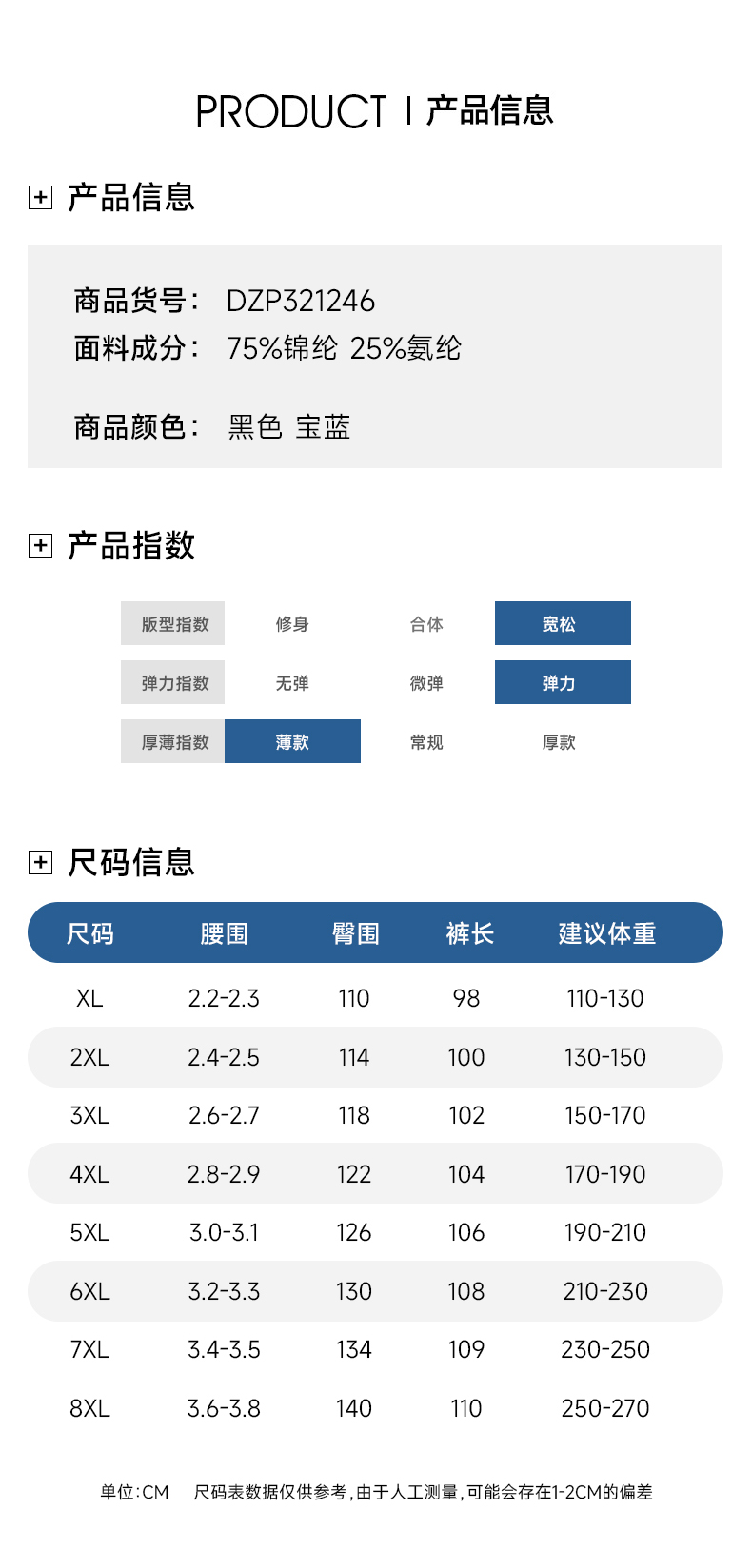 PRODUCT | 产品信息

产品信息

商品货号： DZP321246
面料成分： 75%锦纶 25%氨纶

商品颜色： 黑色 宝蓝

产品指数

| 版型指数 | 修身 | 合体 | 宽松 |
|---|---|---|---|
| 弹力指数 | 无弹 | 微弹 | 弹力 |
| 厚薄指数 | 薄款 | 常规 | 厚款 |

尺码信息

| 尺码 | 腰围 | 臀围 | 裤长 | 建议体重 |
|---|---|---|---|---|
| XL | 2.2-2.3 | 110 | 98 | 110-130 |
| 2XL | 2.4-2.5 | 114 | 100 | 130-150 |
| 3XL | 2.6-2.7 | 118 | 102 | 150-170 |
| 4XL | 2.8-2.9 | 122 | 104 | 170-190 |
| 5XL | 3.0-3.1 | 126 | 106 | 190-210 |
| 6XL | 3.2-3.3 | 130 | 108 | 210-230 |
| 7XL | 3.4-3.5 | 134 | 109 | 230-250 |
| 8XL | 3.6-3.8 | 140 | 110 | 250-270 |

单位:CM 尺码表数据仅供参考,由于人工测量,可能会存在1-2CM的偏差